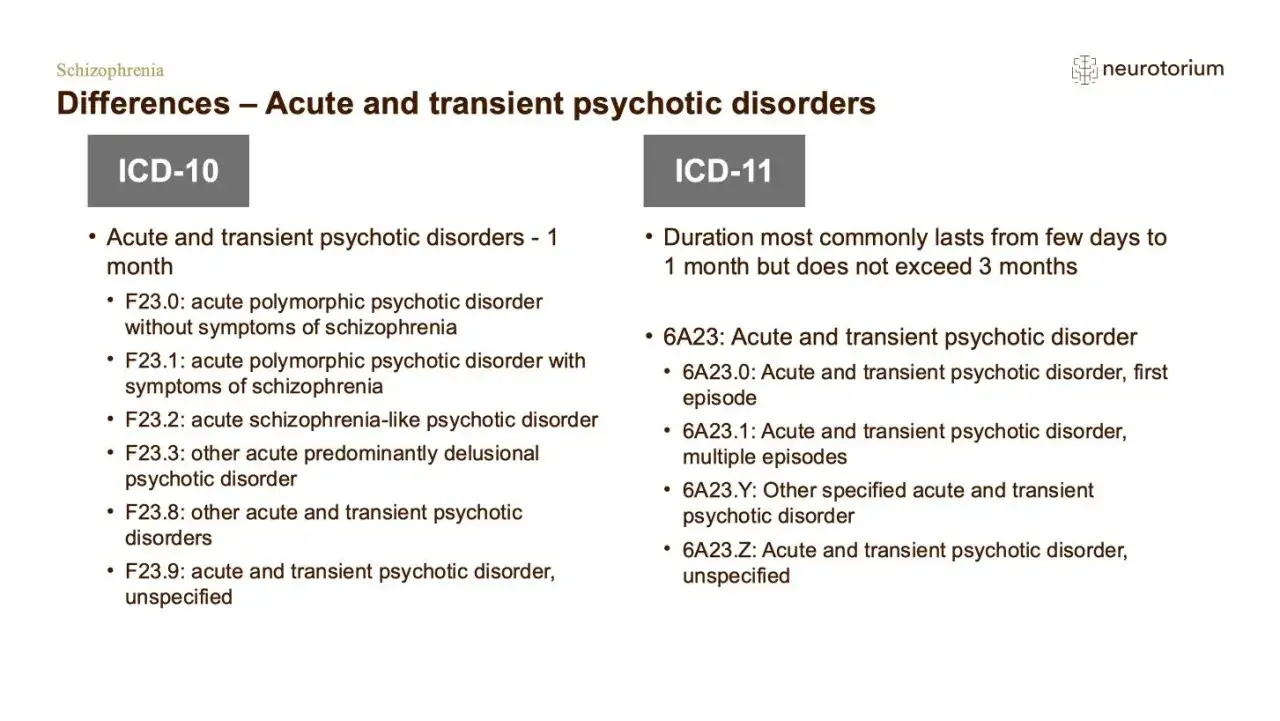 Schizophrenia

neurotorium

Differences – Acute and transient psychotic disorders

ICD-10

• Acute and transient psychotic disorders - 1 month
 • F23.0: acute polymorphic psychotic disorder without symptoms of schizophrenia
 • F23.1: acute polymorphic psychotic disorder with symptoms of schizophrenia
 • F23.2: acute schizophrenia-like psychotic disorder
 • F23.3: other acute predominantly delusional psychotic disorder
 • F23.8: other acute and transient psychotic disorders
 • F23.9: acute and transient psychotic disorder, unspecified

ICD-11

• Duration most commonly lasts from few days to 1 month but does not exceed 3 months

• 6A23: Acute and transient psychotic disorder
 • 6A23.0: Acute and transient psychotic disorder, first episode
 • 6A23.1: Acute and transient psychotic disorder, multiple episodes
 • 6A23.Y: Other specified acute and transient psychotic disorder
 • 6A23.Z: Acute and transient psychotic disorder, unspecified